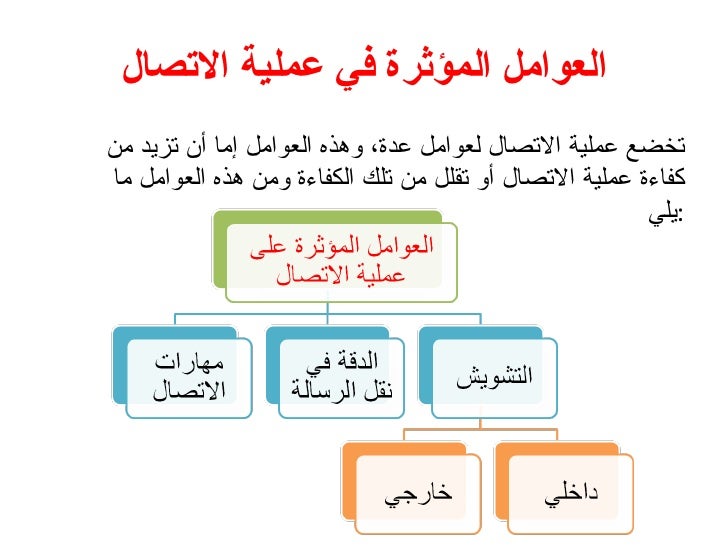 العوامل المؤثرة في عملية الاتصال

تخضع عملية الاتصال لعوامل عدة، وهذه العوامل إما أن تزيد من كفاءة عملية الاتصال أو تقلل من تلك الكفاءة ومن هذه العوامل ما يلي:

العوامل المؤثرة على عملية الاتصال

التشويش

الدقة في نقل الرسالة

مهارات الاتصال

داخلي

خارجي